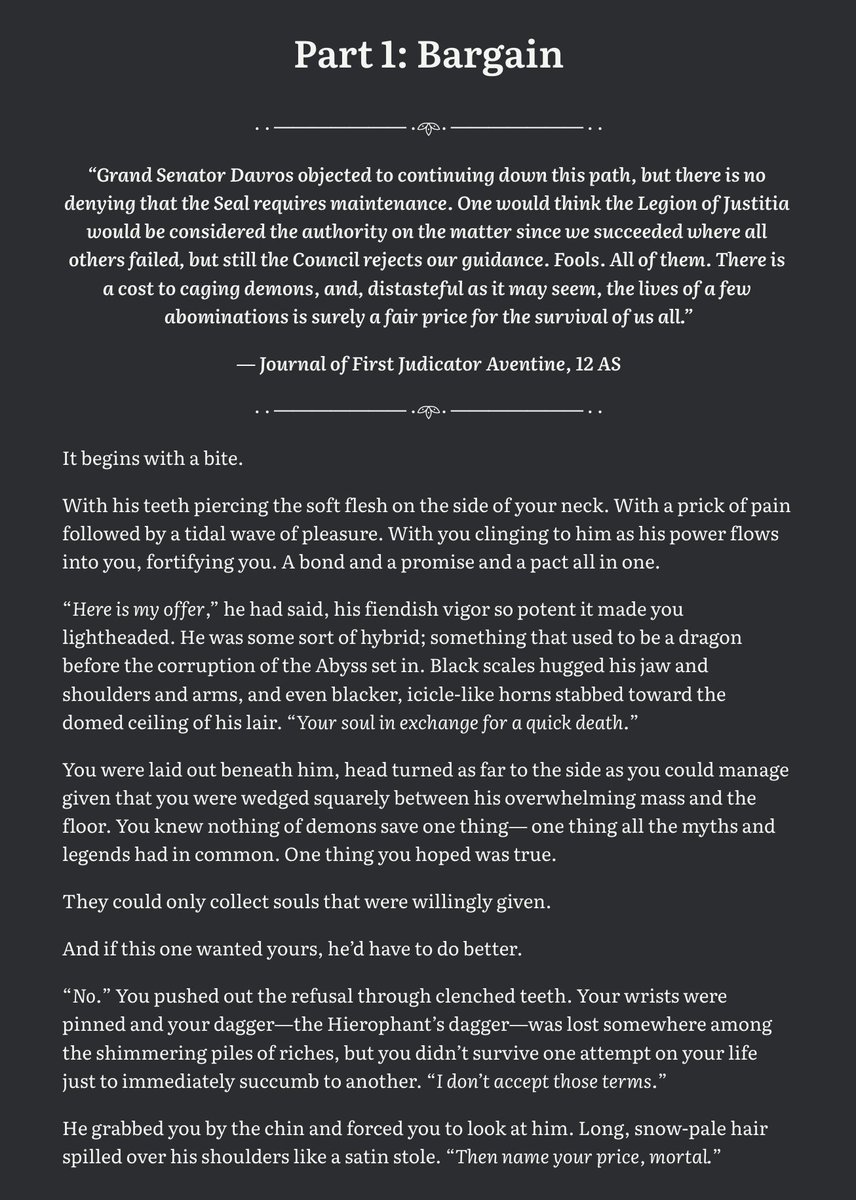 Part 1: Bargain

“Grand Senator Davros objected to continuing down this path, but there is no denying that the Seal requires maintenance. One would think the Legion of Justitia would be considered the authority on the matter since we succeeded where all others failed, but still the Council rejects our guidance. Fools. All of them. There is a cost to caging demons, and, distasteful as it may seem, the lives of a few abominations is surely a fair price for the survival of us all.”

— Journal of First Judicator Aventine, 12 AS

It begins with a bite.

With his teeth piercing the soft flesh on the side of your neck. With a prick of pain followed by a tidal wave of pleasure. With you clinging to him as his power flows into you, fortifying you. A bond and a promise and a pact all in one.

“Here is my offer,” he had said, his fiendish vigor so potent it made you lightheaded. He was some sort of hybrid; something that used to be a dragon before the corruption of the Abyss set in. Black scales hugged his jaw and shoulders and arms, and even blacker, icicle-like horns stabbed toward the domed ceiling of his lair. “Your soul in exchange for a quick death.”

You were laid out beneath him, head turned as far to the side as you could manage given that you were wedged squarely between his overwhelming mass and the floor. You knew nothing of demons save one thing— one thing all the myths and legends had in common. One thing you hoped was true.

They could only collect souls that were willingly given.

And if this one wanted yours, he’d have to do better.

“No.” You pushed out the refusal through clenched teeth. Your wrists were pinned and your dagger—the Hierophant’s dagger—was lost somewhere among the shimmering piles of riches, but you didn’t survive one attempt on your life just to immediately succumb to another. “I don’t accept those terms.”

He grabbed you by the chin and forced you to look at him. Long, snow-pale hair spilled over his shoulders like a satin stole. “Then name your price, mortal.”